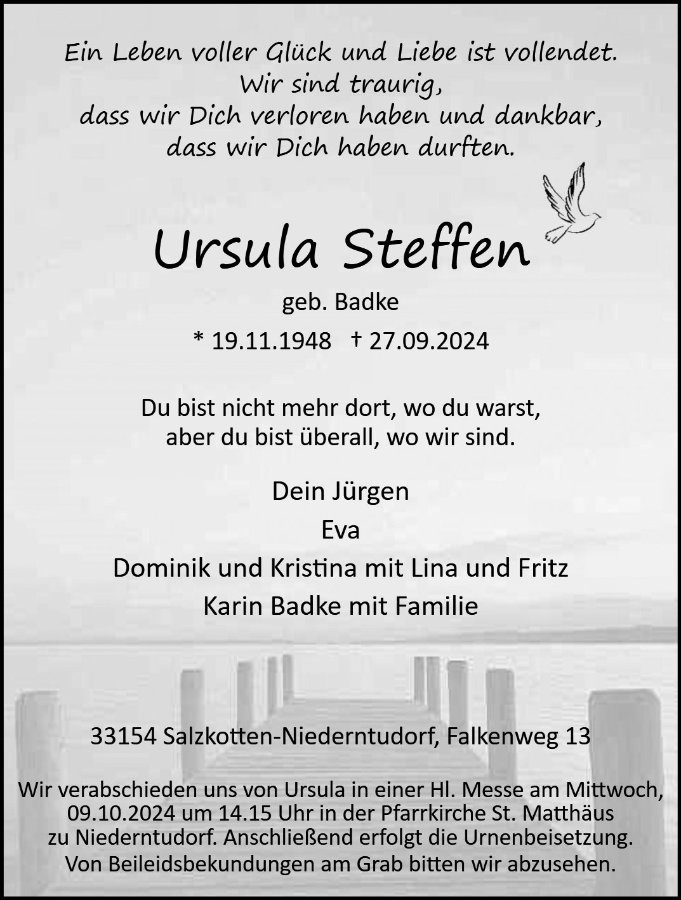 Ein Leben voller Glück und Liebe ist vollendet.
Wir sind traurig,
dass wir Dich verloren haben und dankbar,
dass wir Dich haben durften.

Ursula Steffen

geb. Badke

* 19.11.1948 † 27.09.2024

Du bist nicht mehr dort, wo du warst,
aber du bist überall, wo wir sind.

Dein Jürgen
Eva
Dominik und Kristina mit Lina und Fritz
Karin Badke mit Familie

33154 Salzkotten-Niederntudorf, Falkenweg 13

Wir verabschieden uns von Ursula in einer Hl. Messe am Mittwoch, 09.10.2024 um 14.15 Uhr in der Pfarrkirche St. Matthäus zu Niederntudorf. Anschließend erfolgt die Urnenbeisetzung. Von Beileidsbekundungen am Grab bitten wir abzusehen.